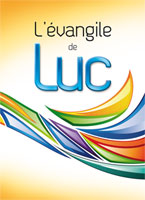 L'évangile
de
Luc